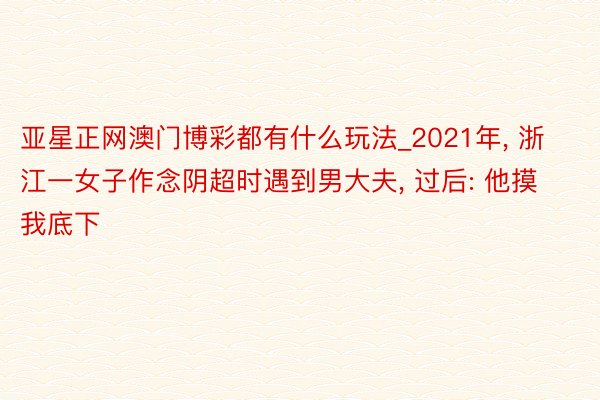 亚星正网澳门博彩都有什么玩法_2021年, 浙江一女子作念阴超时遇到男大夫, 过后: 他摸我底下